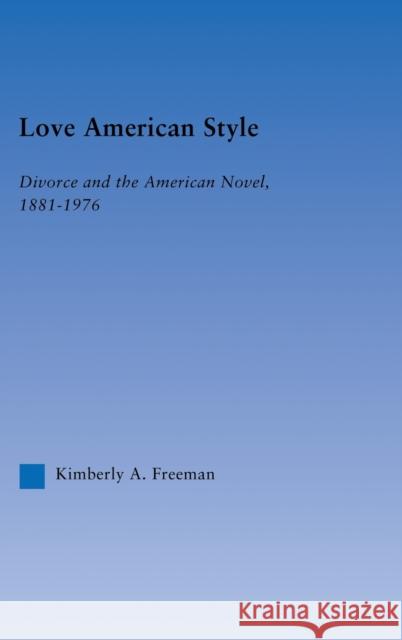 Love American Style

Divorce and the American Novel, 1881-1976

Kimberly A. Freeman